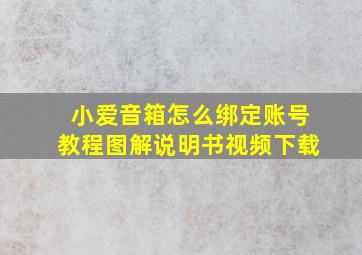 小爱音箱怎么绑定账号
教程图解说明书视频下载